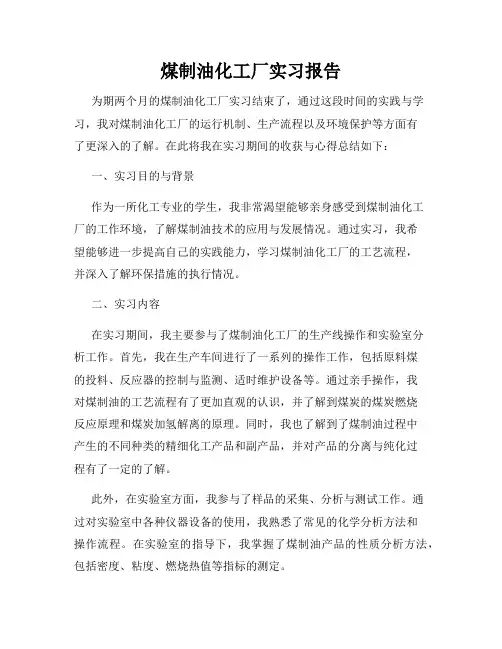 煤制油化工厂实习报告

为期两个月的煤制油化工厂实习结束了，通过这段时间的实践与学习，我对煤制油化工厂的运行机制、生产流程以及环境保护等方面有了更深入的了解。在此将我在实习期间的收获与心得总结如下：

一、实习目的与背景

作为一所化工专业的学生，我非常渴望能够亲身感受到煤制油化工厂的工作环境，了解煤制油技术的应用与发展情况。通过实习，我希望能够进一步提高自己的实践能力，学习煤制油化工厂的工艺流程，并深入了解环保措施的执行情况。

二、实习内容

在实习期间，我主要参与了煤制油化工厂的生产线操作和实验室分析工作。首先，我在生产车间进行了一系列的操作工作，包括原料煤的投料、反应器的控制与监测、适时维护设备等。通过亲手操作，我对煤制油的工艺流程有了更加直观的认识，并了解到煤炭的煤炭燃烧反应原理和煤炭加氢解离的原理。同时，我也了解到了煤制油过程中产生的不同种类的精细化工产品和副产品，并对产品的分离与纯化过程有了一定的了解。

此外，在实验室方面，我参与了样品的采集、分析与测试工作。通过对实验室中各种仪器设备的使用，我熟悉了常见的化学分析方法和操作流程。在实验室的指导下，我掌握了煤制油产品的性质分析方法，包括密度、粘度、燃烧热值等指标的测定。